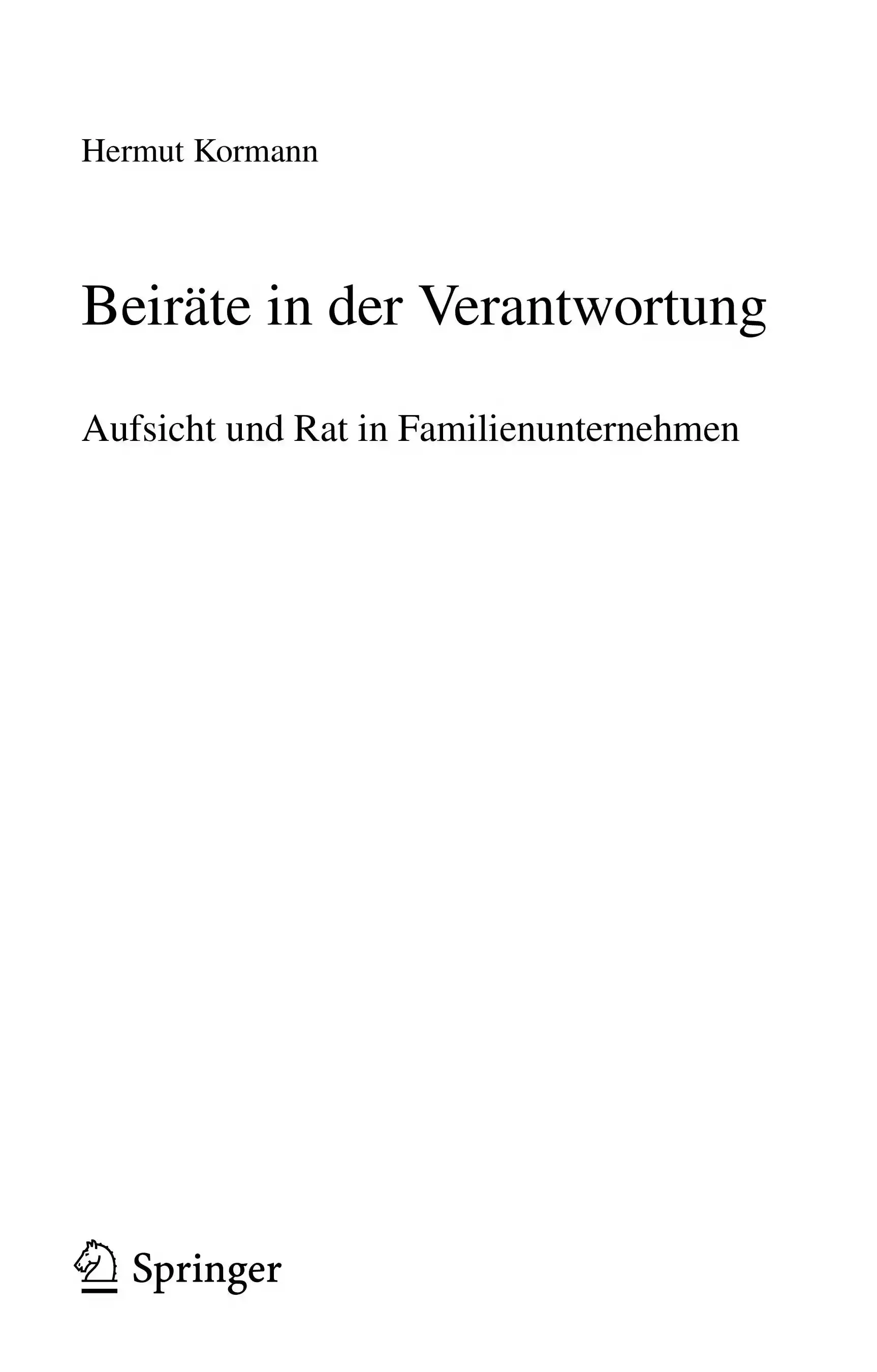 Hermut Kormann

Beiräte in der Verantwortung

Aufsicht und Rat in Familienunternehmen

Springer